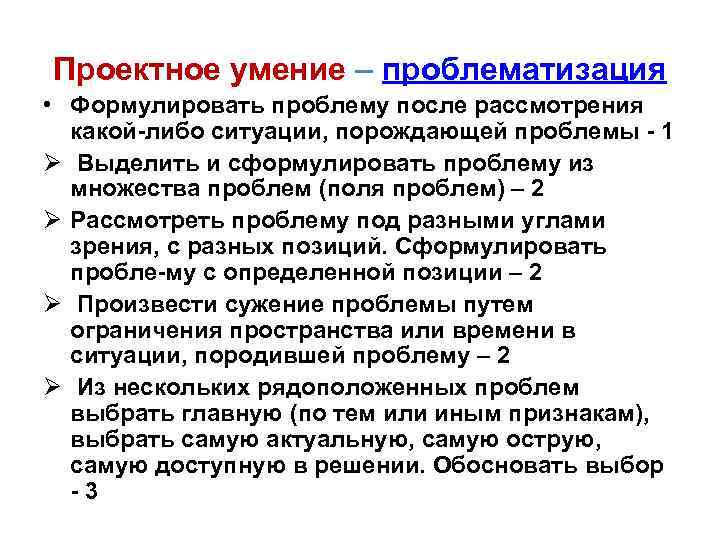 Проектное умение – проблематизация

• Формулировать проблему после рассмотрения какой-либо ситуации, порождающей проблемы - 1

➢ Выделить и сформулировать проблему из множества проблем (поля проблем) – 2

➢ Рассмотреть проблему под разными углами зрения, с разных позиций. Сформулировать пробле-му с определенной позиции – 2

➢ Произвести сужение проблемы путем ограничения пространства или времени в ситуации, породившей проблему – 2

➢ Из нескольких рядоположенных проблем выбрать главную (по тем или иным признакам), выбрать самую актуальную, самую острую, самую доступную в решении. Обосновать выбор - 3